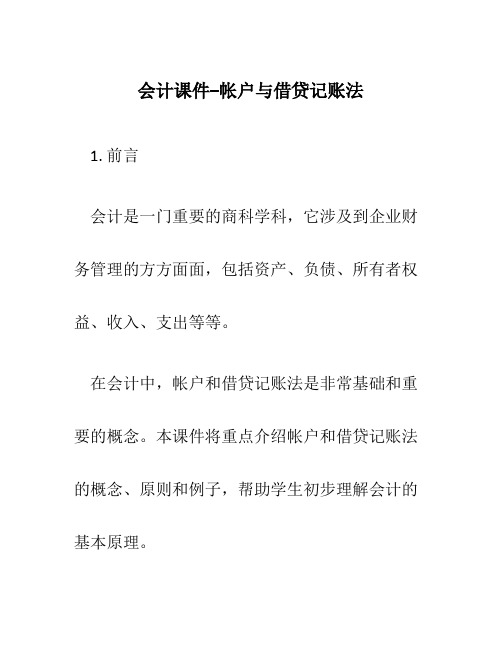 会计课件–帐户与借贷记账法

1. 前言

会计是一门重要的商科学科，它涉及到企业财务管理的方方面面，包括资产、负债、所有者权益、收入、支出等等。

在会计中，帐户和借贷记账法是非常基础和重要的概念。本课件将重点介绍帐户和借贷记账法的概念、原则和例子，帮助学生初步理解会计的基本原理。